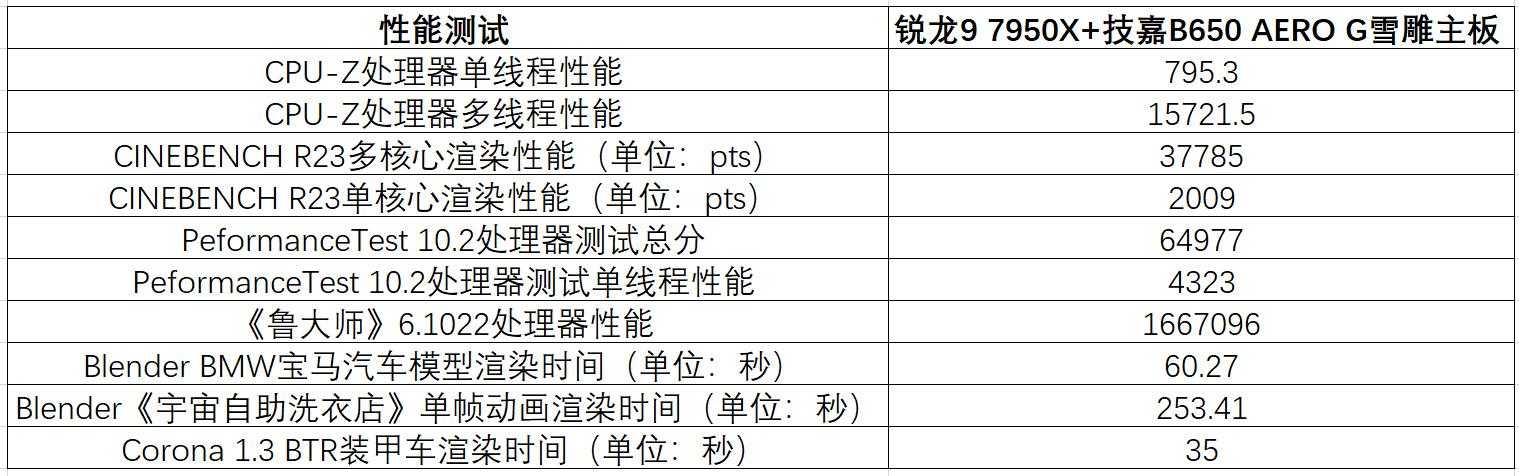 | 性能测试 | 锐龙9 7950X+技嘉B650 AERO G雪雕主板 |
|---|---|
| CPU-Z处理器单线程性能 | 795.3 |
| CPU-Z处理器多线程性能 | 15721.5 |
| CINEBENCH R23多核心渲染性能（单位：pts） | 37785 |
| CINEBENCH R23单核心渲染性能（单位：pts） | 2009 |
| PeformanceTest 10.2处理器测试总分 | 64977 |
| PeformanceTest 10.2处理器测试单线程性能 | 4323 |
| 《鲁大师》6.1022处理器性能 | 1667096 |
| Blender BMW宝马汽车模型渲染时间（单位：秒） | 60.27 |
| Blender《宇宙自助洗衣店》单帧动画渲染时间（单位：秒） | 253.41 |
| Corona 1.3 BTR装甲车渲染时间（单位：秒） | 35 |